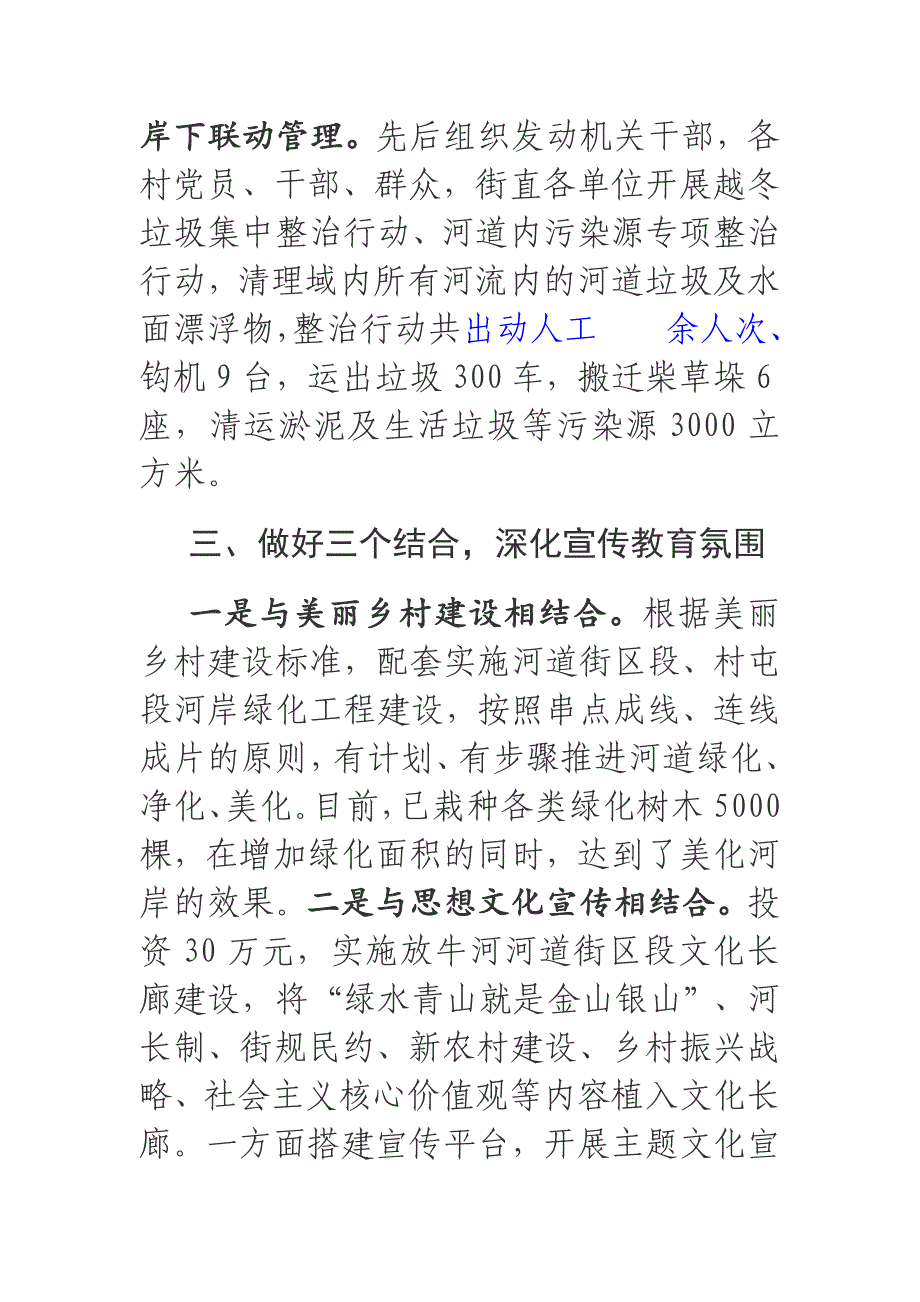 岸下联动管理。先后组织发动机关干部，各村党员、干部、群众，街直各单位开展越冬垃圾集中整治行动、河道内污染源专项整治行动，清理域内所有河流内的河道垃圾及水面漂浮物,整治行动共出动人工　　余人次、钩机 9 台，运出垃圾 300 车，搬迁柴草垛 6 座，清运淤泥及生活垃圾等污染源 3000 立方米。

三、做好三个结合，深化宣传教育氛围

一是与美丽乡村建设相结合。根据美丽乡村建设标准，配套实施河道街区段、村屯段河岸绿化工程建设，按照串点成线、连线成片的原则，有计划、有步骤推进河道绿化、净化、美化。目前，已栽种各类绿化树木 5000 棵，在增加绿化面积的同时，达到了美化河岸的效果。二是与思想文化宣传相结合。投资 30 万元，实施放牛河河道街区段文化长廊建设，将“绿水青山就是金山银山”、河长制、街规民约、新农村建设、乡村振兴战略、社会主义核心价值观等内容植入文化长廊。一方面搭建宣传平台，开展主题文化宣